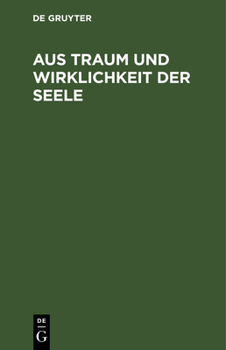 DE GRUYTER

AUS TRAUM UND WIRKLICHKEIT DER SEELE

DE
G